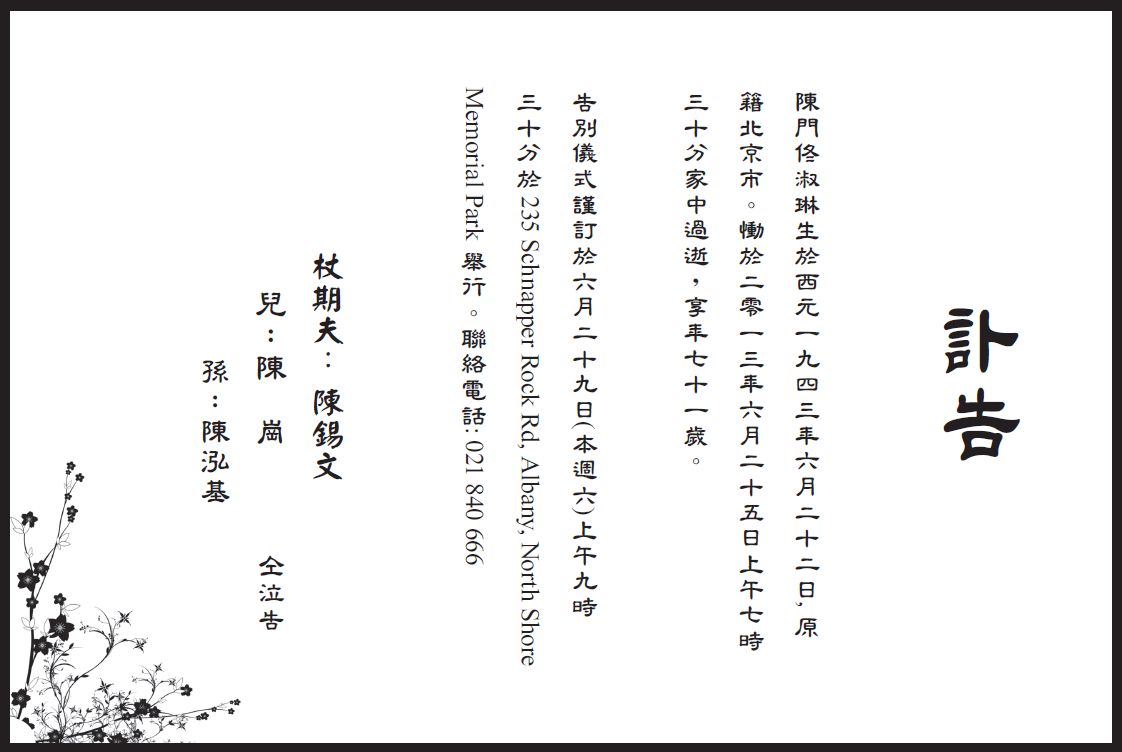 訃告

陳門佟淑琳生於西元一九四三年六月二十二日,原籍北京市。慟於二零一三年六月二十五日上午七時三十分家中過逝,享年七十一歲。

告別儀式謹訂於六月二十九日(本週六)上午九時三十分於235 Schnapper Rock Rd, Albany, North Shore Memorial Park 舉行。聯絡電話:021 840 666

杖期夫: 陳錫文
兒:陳 崗
孫:陳泓基

仝泣告